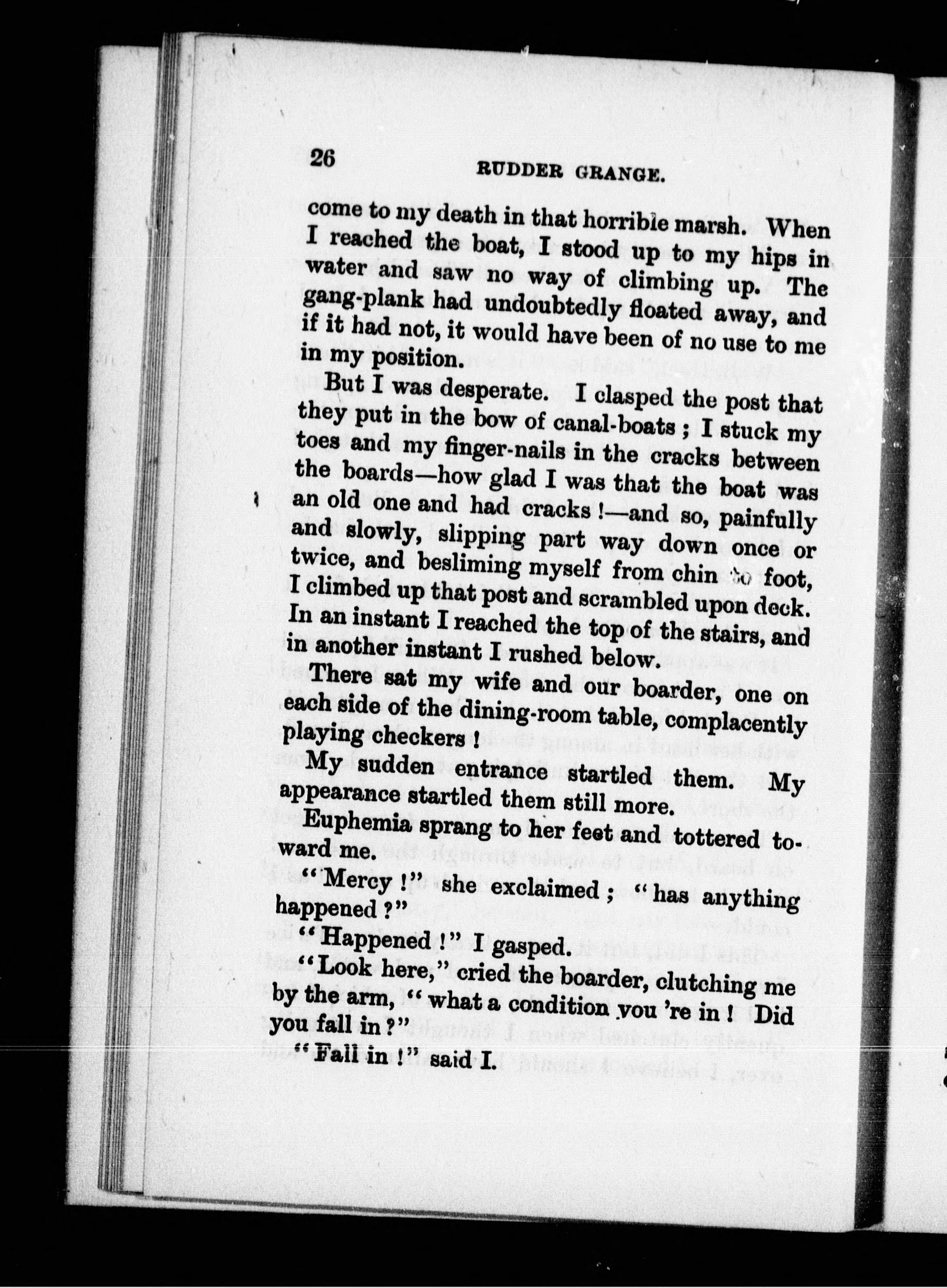 26 RUDDER GRANGE.

come to my death in that horrible marsh. When I reached the boat, I stood up to my hips in water and saw no way of climbing up. The gang-plank had undoubtedly floated away, and if it had not, it would have been of no use to me in my position.

But I was desperate. I clasped the post that they put in the bow of canal-boats ; I stuck my toes and my finger-nails in the cracks between the boards—how glad I was that the boat was an old one and had cracks !—and so, painfully and slowly, slipping part way down once or twice, and besliming myself from chin to foot, I climbed up that post and scrambled upon deck. In an instant I reached the top of the stairs, and in another instant I rushed below.

There sat my wife and our boarder, one on each side of the dining-room table, complacently playing checkers !

My sudden entrance startled them. My appearance startled them still more.

Euphemia sprang to her feet and tottered toward me.

"Mercy !" she exclaimed ; "has anything happened ?"

"Happened !" I gasped.

"Look here," cried the boarder, clutching me by the arm, "what a condition you 're in ! Did you fall in ?"

"Fall in !" said I.